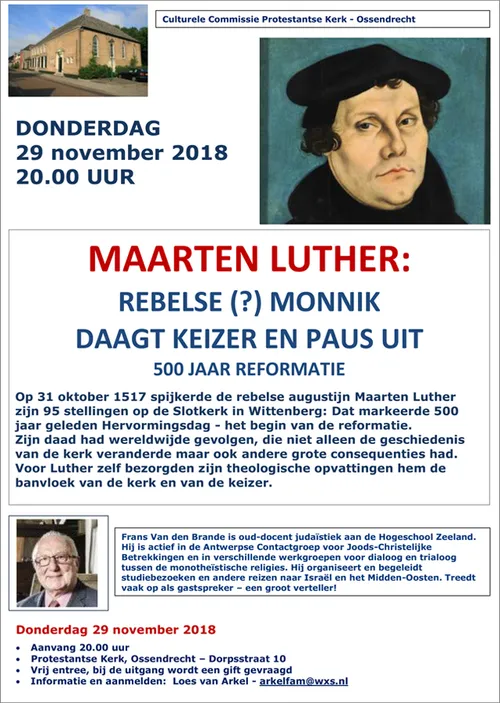 Culturele Commissie Protestantse Kerk - Ossendrecht

DONDERDAG
29 november 2018
20.00 UUR

MAARTEN LUTHER:
REBELSE (?) MONNIK
DAAGT KEIZER EN PAUS UIT
500 JAAR REFORMATIE

Op 31 oktober 1517 spijkerde de rebelse augustijn Maarten Luther zijn 95 stellingen op de Slotkerk in Wittenberg: Dat markeerde 500 jaar geleden Hervormingsdag - het begin van de reformatie.
Zijn daad had wereldwijde gevolgen, die niet alleen de geschiedenis van de kerk veranderde maar ook andere grote consequenties had. Voor Luther zelf bezorgden zijn theologische opvattingen hem de banvloek van de kerk en van de keizer.

Frans Van den Brande is oud-docent judaïstiek aan de Hogeschool Zeeland. Hij is actief in de Antwerpse Contactgroep voor Joods-Christelijke Betrekkingen en in verschillende werkgroepen voor dialoog en trialoog tussen de monotheïstische religies. Hij organiseert en begeleidt studiebezoeken en andere reizen naar Israël en het Midden-Oosten. Treedt vaak op als gastspreker – een groot verteller!

Donderdag 29 november 2018
• Aanvang 20.00 uur
• Protestantse Kerk, Ossendrecht – Dorpsstraat 10
• Vrij entree, bij de uitgang wordt een gift gevraagd
• Informatie en aanmelden: Loes van Arkel - arkelfam@wxs.nl